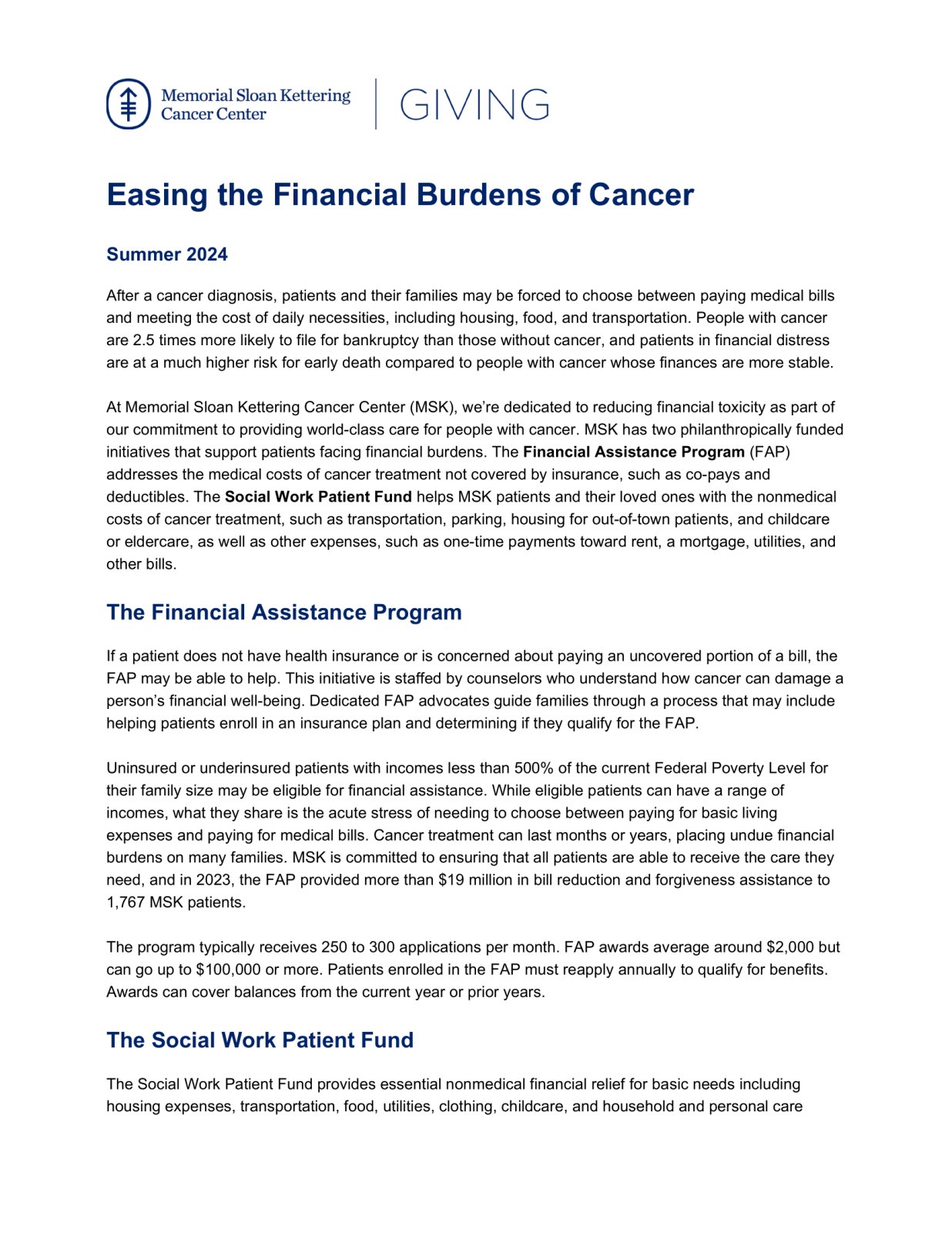 Memorial Sloan Kettering Cancer Center

GIVING

Easing the Financial Burdens of Cancer

Summer 2024

After a cancer diagnosis, patients and their families may be forced to choose between paying medical bills and meeting the cost of daily necessities, including housing, food, and transportation. People with cancer are 2.5 times more likely to file for bankruptcy than those without cancer, and patients in financial distress are at a much higher risk for early death compared to people with cancer whose finances are more stable.

At Memorial Sloan Kettering Cancer Center (MSK), we're dedicated to reducing financial toxicity as part of our commitment to providing world-class care for people with cancer. MSK has two philanthropically funded initiatives that support patients facing financial burdens. The Financial Assistance Program (FAP) addresses the medical costs of cancer treatment not covered by insurance, such as co-pays and deductibles. The Social Work Patient Fund helps MSK patients and their loved ones with the nonmedical costs of cancer treatment, such as transportation, parking, housing for out-of-town patients, and childcare or eldercare, as well as other expenses, such as one-time payments toward rent, a mortgage, utilities, and other bills.

The Financial Assistance Program

If a patient does not have health insurance or is concerned about paying an uncovered portion of a bill, the FAP may be able to help. This initiative is staffed by counselors who understand how cancer can damage a person's financial well-being. Dedicated FAP advocates guide families through a process that may include helping patients enroll in an insurance plan and determining if they qualify for the FAP.

Uninsured or underinsured patients with incomes less than 500% of the current Federal Poverty Level for their family size may be eligible for financial assistance. While eligible patients can have a range of incomes, what they share is the acute stress of needing to choose between paying for basic living expenses and paying for medical bills. Cancer treatment can last months or years, placing undue financial burdens on many families. MSK is committed to ensuring that all patients are able to receive the care they need, and in 2023, the FAP provided more than $19 million in bill reduction and forgiveness assistance to 1,767 MSK patients.

The program typically receives 250 to 300 applications per month. FAP awards average around $2,000 but can go up to $100,000 or more. Patients enrolled in the FAP must reapply annually to qualify for benefits. Awards can cover balances from the current year or prior years.

The Social Work Patient Fund

The Social Work Patient Fund provides essential nonmedical financial relief for basic needs including housing expenses, transportation, food, utilities, clothing, childcare, and household and personal care